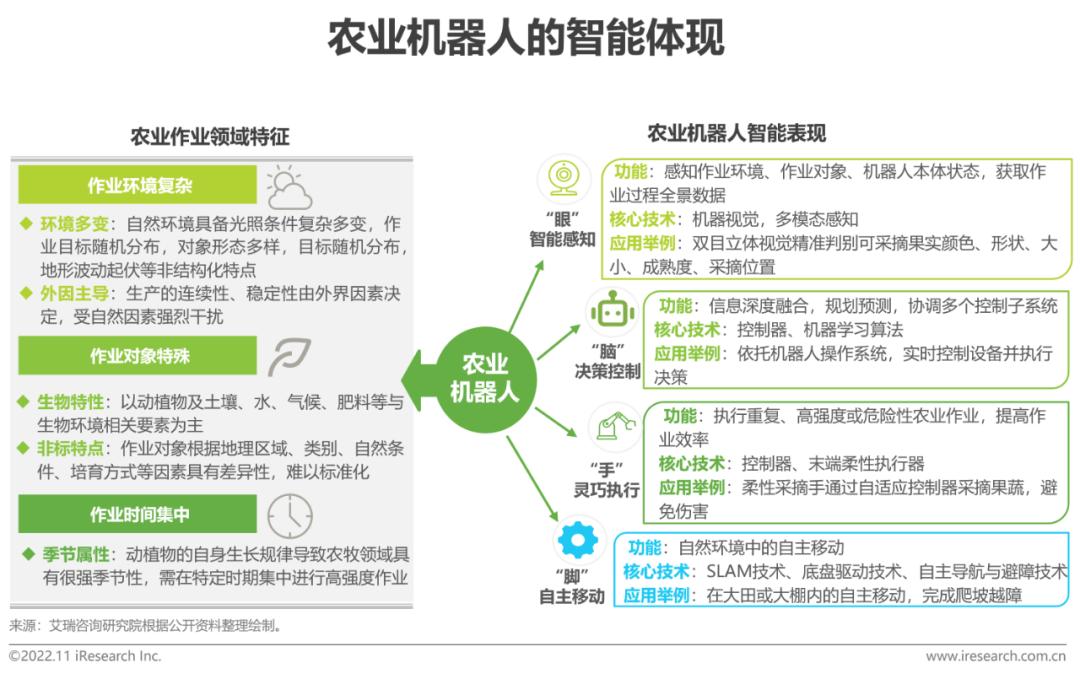 农业机器人的智能体现

农业作业领域特征

作业环境复杂

◆ 环境多变：自然环境具备光照条件复杂多变，作业目标随机分布，对象形态多样，目标随机分布，地形波动起伏等非结构化特点

◆ 外因主导：生产的连续性、稳定性由外界因素决定，受自然因素强烈干扰

作业对象特殊

◆ 生物特性：以动植物及土壤、水、气候、肥料等与生物环境相关要素为主

◆ 非标特点：作业对象根据地理区域、类别、自然条件、培育方式等因素具有差异性，难以标准化

作业时间集中

◆ 季节属性：动植物的自身生长规律导致农牧领域具有很强季节性，需在特定时期集中进行高强度作业

农业机器人

农业机器人智能表现

“眼”
智能感知

功能：感知作业环境、作业对象、机器人本体状态，获取作业过程全景数据
核心技术：机器视觉，多模态感知
应用举例：双目立体视觉精准判别可采摘果实颜色、形状、大小、成熟度、采摘位置

“脑”
决策控制

功能：信息深度融合，规划预测，协调多个控制子系统
核心技术：控制器、机器学习算法
应用举例：依托机器人操作系统，实时控制设备并执行决策

“手”
灵巧执行

功能：执行重复、高强度或危险性农业作业，提高作业效率
核心技术：控制器、末端柔性执行器
应用举例：柔性采摘手通过自适应控制器采摘果蔬，避免伤害

“脚”
自主移动

功能：自然环境中的自主移动
核心技术：SLAM技术、底盘驱动技术、自主导航与避障技术
应用举例：在大田或大棚内的自主移动，完成爬坡越障

来源：艾瑞咨询研究院根据公开资料整理绘制。

©2022.11 iResearch Inc.
www.iresearch.com.cn